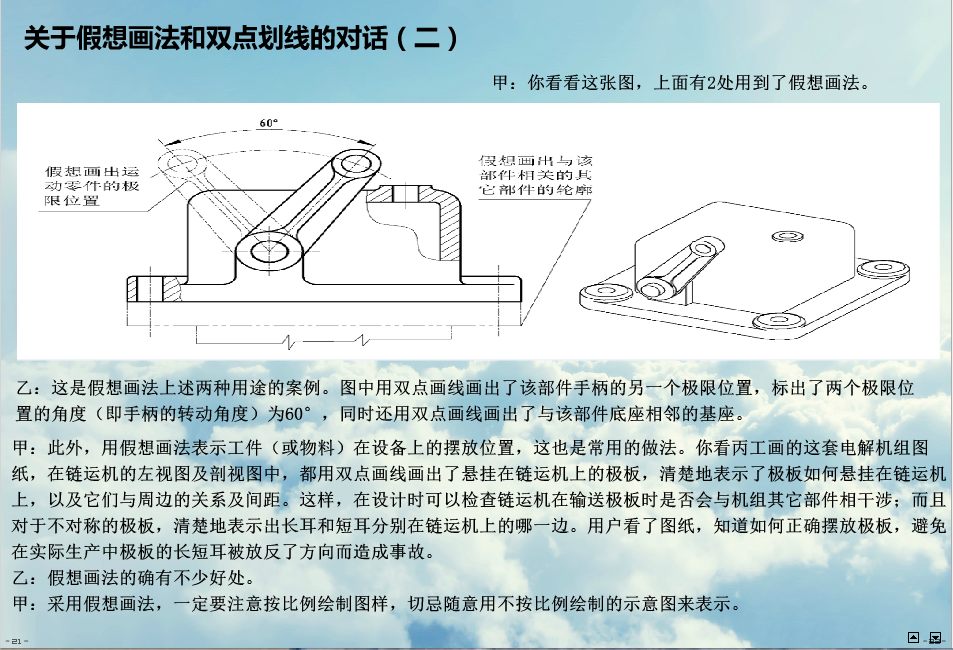 关于假想画法和双点划线的对话（二）

甲：你看看这张图，上面有2处用到了假想画法。

60°

假想画出运动零件的极限位置

假想画出与该部件相关的其它部件的轮廓

乙：这是假想画法上述两种用途的案例。图中用双点画线画出了该部件手柄的另一个极限位置，标出了两个极限位置的角度（即手柄的转动角度）为60°，同时还用双点画线画出了与该部件底座相邻的基座。

甲：此外，用假想画法表示工件（或物料）在设备上的摆放位置，这也是常用的做法。你看丙工画的这套电解机组图纸，在链运机的左视图及剖视图中，都用双点画线画出了悬挂在链运机上的极板，清楚地表示了极板如何悬挂在链运机上，以及它们与周边的关系及间距。这样，在设计时可以检查链运机在输送极板时是否会与机组其它部件相干涉；而且对于不对称的极板，清楚地表示出长耳和短耳分别在链运机上的哪一边。用户看了图纸，知道如何正确摆放极板，避免在实际生产中极板的长短耳被放反了方向而造成事故。

乙：假想画法的确有不少好处。

甲：采用假想画法，一定要注意按比例绘制图样，切忌随意用不按比例绘制的示意图来表示。

- 21 -